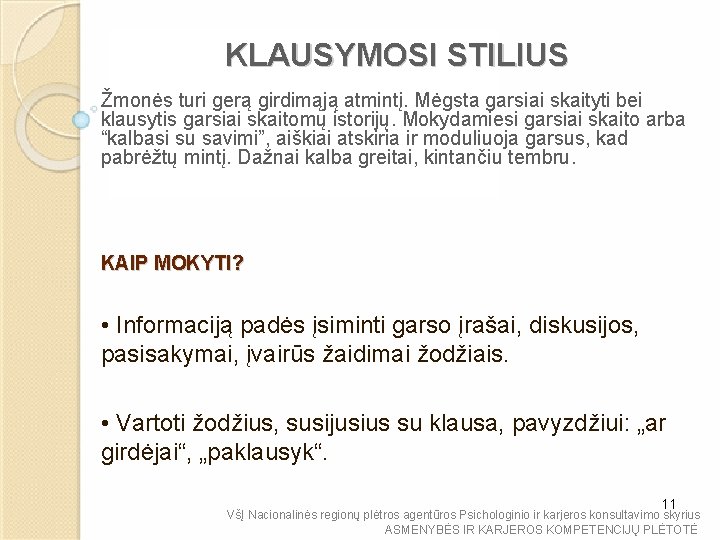 KLAUSYMOSI STILIUS

Žmonės turi gerą girdimąją atmintį. Mėgsta garsiai skaityti bei klausytis garsiai skaitomų istorijų. Mokydamiesi garsiai skaito arba “kalbasi su savimi”, aiškiai atskiria ir moduliuoja garsus, kad pabrėžtų mintį. Dažnai kalba greitai, kintančiu tembru.

KAIP MOKYTI?

• Informaciją padės įsiminti garso įrašai, diskusijos, pasisakymai, įvairūs žaidimai žodžiais.

• Vartoti žodžius, susijusius su klausa, pavyzdžiui: „ar girdėjai“, „paklausyk“.

11

VšĮ Nacionalinės regionų plėtros agentūros Psichologinio ir karjeros konsultavimo skyrius
ASMENYBĖS IR KARJEROS KOMPETENCIJŲ PLĖTOTĖ